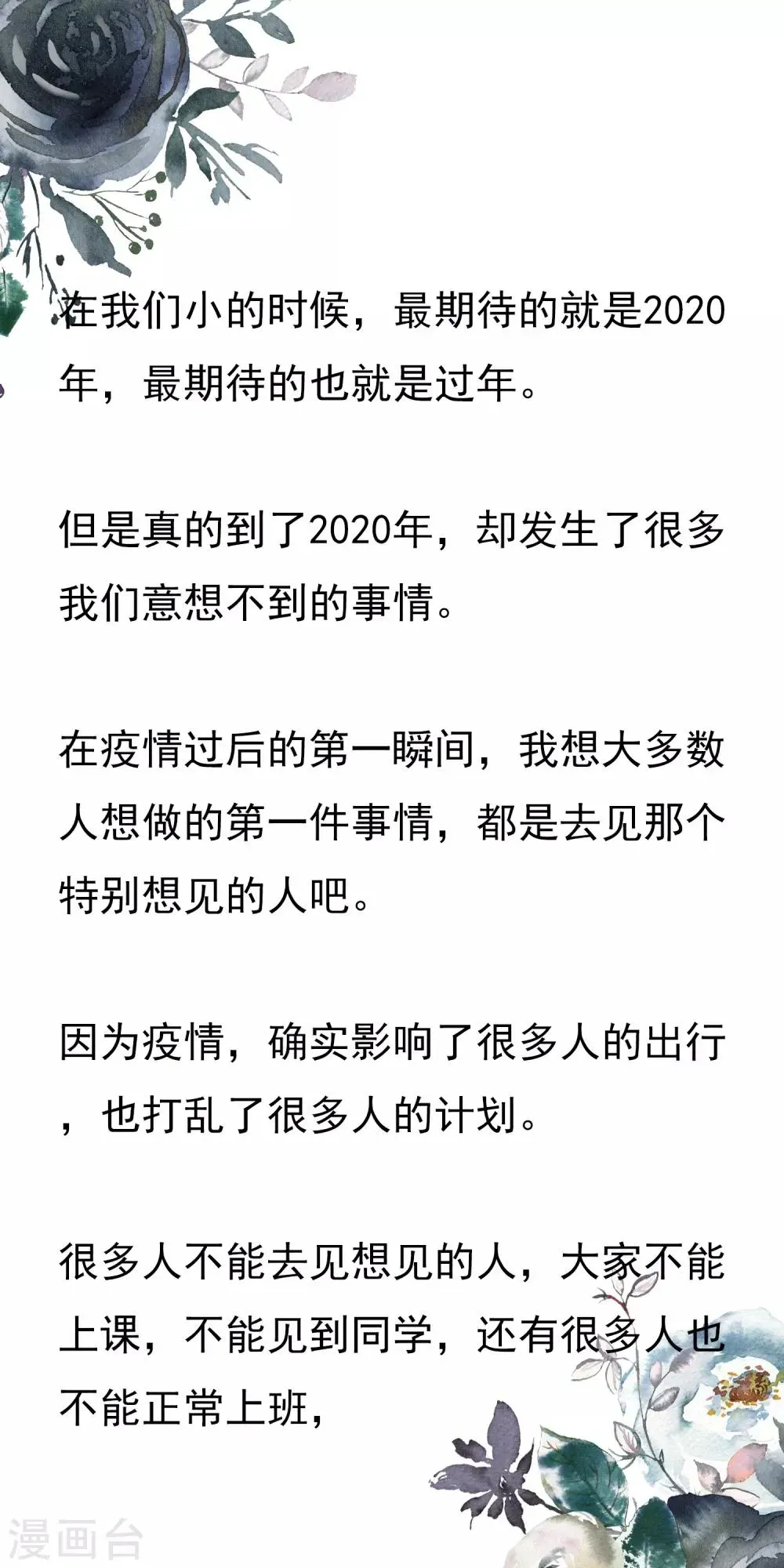 在我们小的时候，最期待的就是2020年，最期待的也就是过年。

但是真的到了2020年，却发生了很多我们意想不到的事情。

在疫情过后的第一瞬间，我想大多数人想做的第一件事情，都是去见那个特别想见的人吧。

因为疫情，确实影响了很多人的出行，也打乱了很多人的计划。

很多人不能去见想见的人，大家不能上课，不能见到同学，还有很多人也不能正常上班，

漫画台